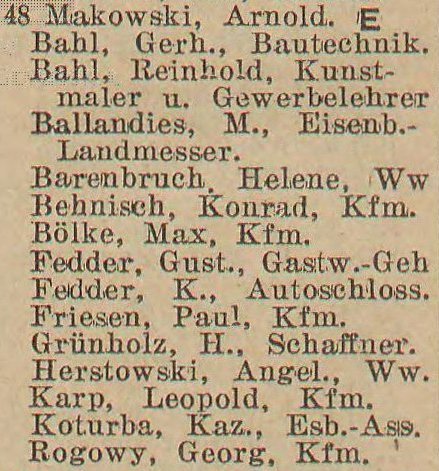 48 Makowski, Arnold. E
Bahl, Gerh., Bautechnik.
Bahl, Reinhold, Kunstmaler u. Gewerbelehrer
Ballandies, M., Eisenb.-Landmesser.
Barenbruch, Helene, Ww
Behnisch, Konrad, Kfm.
Bölke, Max, Kfm.
Fedder, Gust., Gastw.-Geh
Fedder, K., Autoschloss.
Friesen, Paul, Kfm.
Grünholz, H., Schaffner.
Herstowski, Angel., Ww.
Karp, Leopold, Kfm.
Koturba, Kaz., Esb.-Ass.
Rogowy, Georg, Kfm.